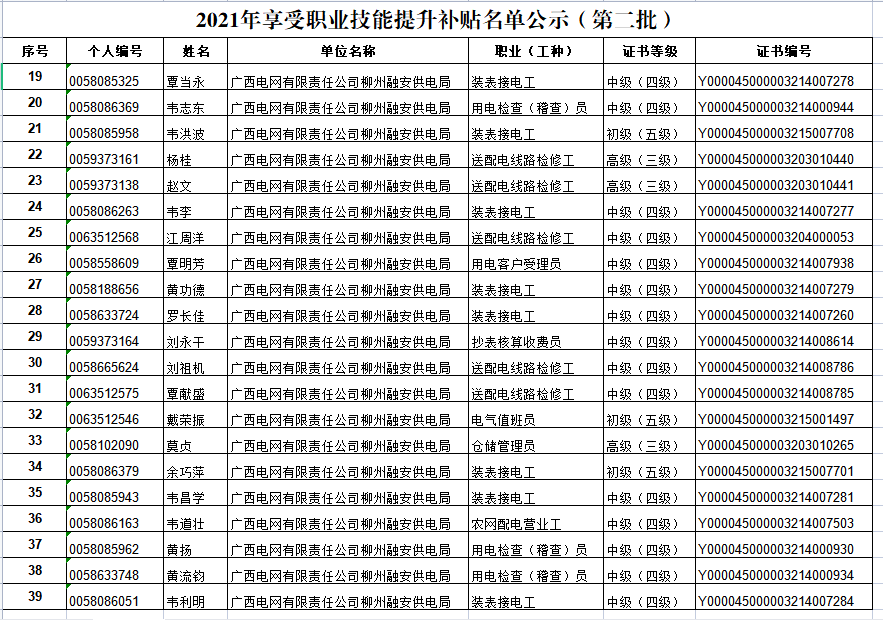 2021年享受职业技能提升补贴名单公示（第二批）

| 序号 | 个人编号 | 姓名 | 单位名称 | 职业（工种） | 证书等级 | 证书编号 |
|---|---|---|---|---|---|---|
| 19 | 0058085325 | 覃当永 | 广西电网有限责任公司柳州融安供电局 | 装表接电工 | 中级（四级） | Y000045000003214007278 |
| 20 | 0058086369 | 韦志东 | 广西电网有限责任公司柳州融安供电局 | 用电检查（稽查）员 | 中级（四级） | Y000045000003214000944 |
| 21 | 0058085958 | 韦洪波 | 广西电网有限责任公司柳州融安供电局 | 装表接电工 | 初级（五级） | Y000045000003215007708 |
| 22 | 0059373161 | 杨桂 | 广西电网有限责任公司柳州融安供电局 | 送配电线路检修工 | 高级（三级） | Y000045000003203010440 |
| 23 | 0059373138 | 赵文 | 广西电网有限责任公司柳州融安供电局 | 送配电线路检修工 | 高级（三级） | Y000045000003203010441 |
| 24 | 0058086263 | 韦李 | 广西电网有限责任公司柳州融安供电局 | 装表接电工 | 中级（四级） | Y000045000003214007277 |
| 25 | 0063512568 | 江周洋 | 广西电网有限责任公司柳州融安供电局 | 送配电线路检修工 | 中级（四级） | Y000045000003204000053 |
| 26 | 0058558609 | 覃明芳 | 广西电网有限责任公司柳州融安供电局 | 用电客户受理员 | 中级（四级） | Y000045000003214007938 |
| 27 | 0058188656 | 黄功德 | 广西电网有限责任公司柳州融安供电局 | 装表接电工 | 中级（四级） | Y000045000003214007279 |
| 28 | 0058633724 | 罗长佳 | 广西电网有限责任公司柳州融安供电局 | 装表接电工 | 中级（四级） | Y000045000003214007260 |
| 29 | 0059373164 | 刘永干 | 广西电网有限责任公司柳州融安供电局 | 抄表核算收费员 | 中级（四级） | Y000045000003214008614 |
| 30 | 0058665624 | 刘祖机 | 广西电网有限责任公司柳州融安供电局 | 送配电线路检修工 | 中级（四级） | Y000045000003214008786 |
| 31 | 0063512575 | 覃献盛 | 广西电网有限责任公司柳州融安供电局 | 送配电线路检修工 | 中级（四级） | Y000045000003214008785 |
| 32 | 0063512546 | 戴荣振 | 广西电网有限责任公司柳州融安供电局 | 电气值班员 | 初级（五级） | Y000045000003215001497 |
| 33 | 0058102090 | 莫贞 | 广西电网有限责任公司柳州融安供电局 | 仓储管理员 | 高级（三级） | Y000045000003203010265 |
| 34 | 0058086379 | 余巧萍 | 广西电网有限责任公司柳州融安供电局 | 装表接电工 | 初级（五级） | Y000045000003215007701 |
| 35 | 0058085943 | 韦昌学 | 广西电网有限责任公司柳州融安供电局 | 装表接电工 | 中级（四级） | Y000045000003214007281 |
| 36 | 0058086163 | 韦道壮 | 广西电网有限责任公司柳州融安供电局 | 农网配电营业工 | 中级（四级） | Y000045000003214007503 |
| 37 | 0058085962 | 黄扬 | 广西电网有限责任公司柳州融安供电局 | 用电检查（稽查）员 | 中级（四级） | Y000045000003214000930 |
| 38 | 0058633748 | 黄流钧 | 广西电网有限责任公司柳州融安供电局 | 用电检查（稽查）员 | 中级（四级） | Y000045000003214000934 |
| 39 | 0058086051 | 韦利明 | 广西电网有限责任公司柳州融安供电局 | 装表接电工 | 中级（四级） | Y000045000003214007284 |